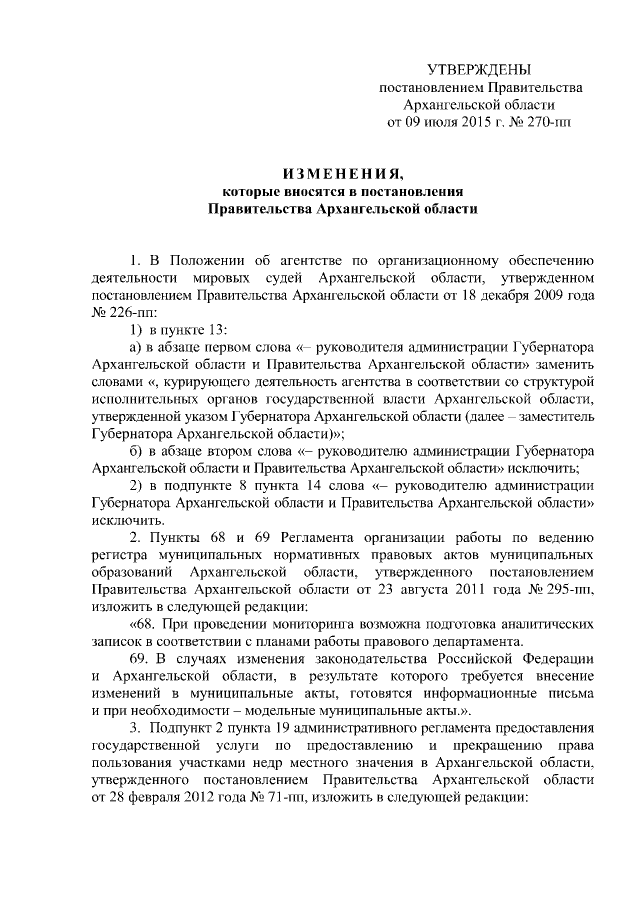 УТВЕРЖДЕНЫ
постановлением Правительства
Архангельской области
от 09 июля 2015 г. № 270-пп

ИЗМЕНЕНИЯ,
которые вносятся в постановления
Правительства Архангельской области

1. В Положении об агентстве по организационному обеспечению деятельности мировых судей Архангельской области, утвержденном постановлением Правительства Архангельской области от 18 декабря 2009 года № 226-пп:

1) в пункте 13:

а) в абзаце первом слова «– руководителя администрации Губернатора Архангельской области и Правительства Архангельской области» заменить словами «, курирующего деятельность агентства в соответствии со структурой исполнительных органов государственной власти Архангельской области, утвержденной указом Губернатора Архангельской области (далее – заместитель Губернатора Архангельской области)»;

б) в абзаце втором слова «– руководителю администрации Губернатора Архангельской области и Правительства Архангельской области» исключить;

2) в подпункте 8 пункта 14 слова «– руководителю администрации Губернатора Архангельской области и Правительства Архангельской области» исключить.

2. Пункты 68 и 69 Регламента организации работы по ведению регистра муниципальных нормативных правовых актов муниципальных образований Архангельской области, утвержденного постановлением Правительства Архангельской области от 23 августа 2011 года № 295-пп, изложить в следующей редакции:

«68. При проведении мониторинга возможна подготовка аналитических записок в соответствии с планами работы правового департамента.

69. В случаях изменения законодательства Российской Федерации и Архангельской области, в результате которого требуется внесение изменений в муниципальные акты, готовятся информационные письма и при необходимости – модельные муниципальные акты.».

3. Подпункт 2 пункта 19 административного регламента предоставления государственной услуги по предоставлению и прекращению права пользования участками недр местного значения в Архангельской области, утвержденного постановлением Правительства Архангельской области от 28 февраля 2012 года № 71-пп, изложить в следующей редакции: